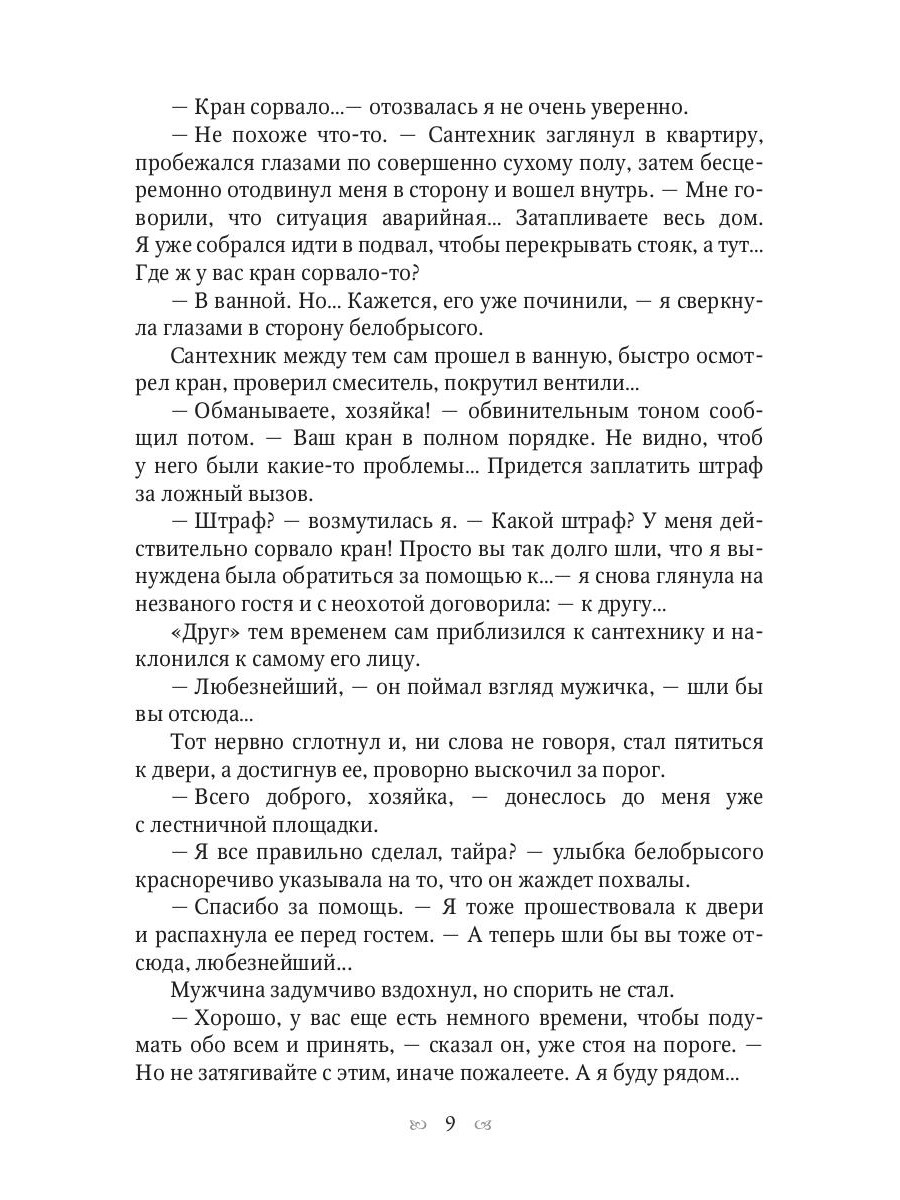 — Кран сорвало...— отозвалась я не очень уверенно.

— Не похоже что-то. — Сантехник заглянул в квартиру, пробежался глазами по совершенно сухому полу, затем бесцеремонно отодвинул меня в сторону и вошел внутрь. — Мне говорили, что ситуация аварийная... Затапливаете весь дом. Я уже собрался идти в подвал, чтобы перекрывать стояк, а тут... Где ж у вас кран сорвало-то?

— В ванной. Но... Кажется, его уже починили, — я сверкнула глазами в сторону белобрысого.

Сантехник между тем сам прошел в ванную, быстро осмотрел кран, проверил смеситель, покрутил вентили...

— Обманываете, хозяйка! — обвинительным тоном сообщил потом. — Ваш кран в полном порядке. Не видно, чтоб у него были какие-то проблемы... Придется заплатить штраф за ложный вызов.

— Штраф? — возмутилась я. — Какой штраф? У меня действительно сорвало кран! Просто вы так долго шли, что я вынуждена была обратиться за помощью к...— я снова глянула на незваного гостя и с неохотой договорила: — к другу...

«Друг» тем временем сам приблизился к сантехнику и наклонился к самому его лицу.

— Любезнейший, — он поймал взгляд мужичка, — шли бы вы отсюда...

Тот нервно сглотнул и, ни слова не говоря, стал пятиться к двери, а достигнув ее, проворно выскочил за порог.

— Всего доброго, хозяйка, — донеслось до меня уже с лестничной площадки.

— Я все правильно сделал, тайра? — улыбка белобрысого красноречиво указывала на то, что он жаждет похвалы.

— Спасибо за помощь. — Я тоже прошествовала к двери и распахнула ее перед гостем. — А теперь шли бы вы тоже отсюда, любезнейший...

Мужчина задумчиво вздохнул, но спорить не стал.

— Хорошо, у вас еще есть немного времени, чтобы подумать обо всем и принять, — сказал он, уже стоя на пороге. — Но не затягивайте с этим, иначе пожалеете. А я буду рядом...

9